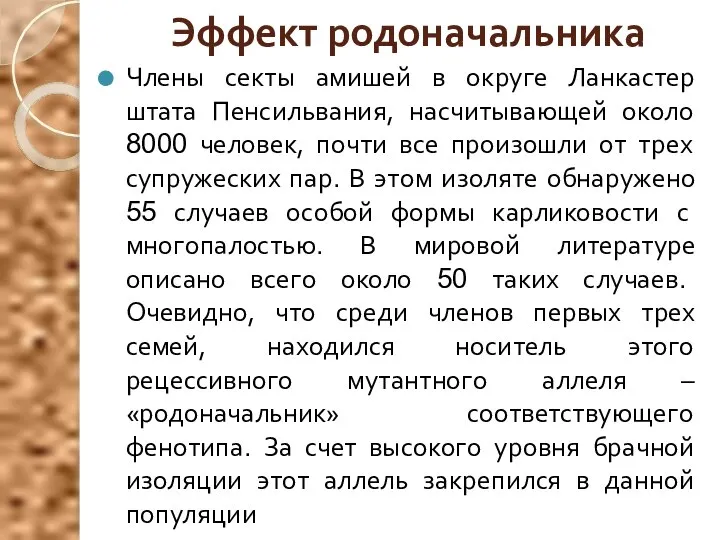 Эффект родоначальника

Члены секты амишей в округе Ланкастер штата Пенсильвания, насчитывающей около 8000 человек, почти все произошли от трех супружеских пар. В этом изоляте обнаружено 55 случаев особой формы карликовости с многопалостью. В мировой литературе описано всего около 50 таких случаев. Очевидно, что среди членов первых трех семей, находился носитель этого рецессивного мутантного аллеля – «родоначальник» соответствующего фенотипа. За счет высокого уровня брачной изоляции этот аллель закрепился в данной популяции